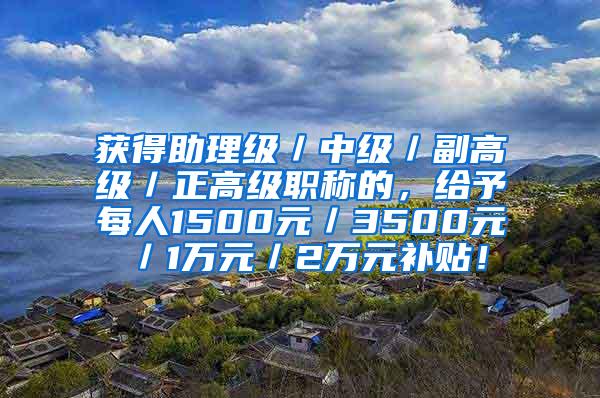 获得助理级／中级／副高级／正高级职称的，给予每人1500元／3500元／1万元／2万元补贴！